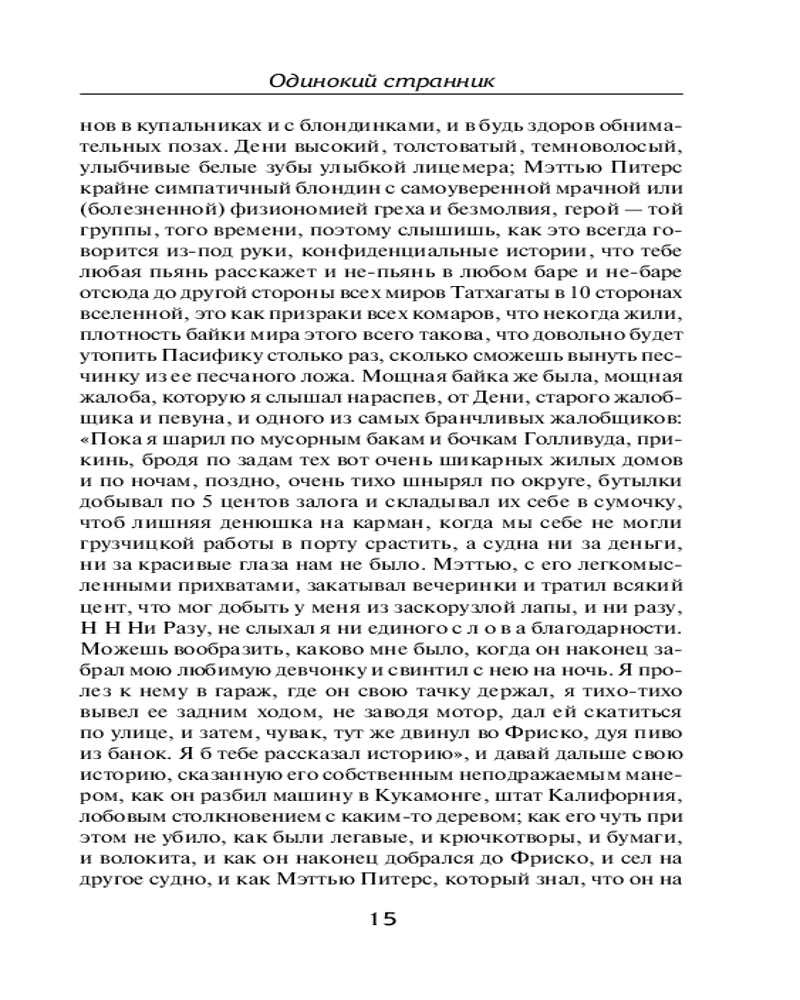 Одинокий странник

нов в купальниках и с блондинками, и в будь здоров обнимательных позах. Дени высокий, толстоватый, темноволосый, улыбчивые белые зубы улыбкой лицемера; Мэттью Питерс крайне симпатичный блондин с самоуверенной мрачной или (болезненной) физиономией греха и безмолвия, герой — той группы, того времени, поэтому слышишь, как это всегда говорится из-под руки, конфиденциальные истории, что тебе любая пьянь расскажет и не-пьянь в любом баре и не-баре отсюда до другой стороны всех миров Татхагаты в 10 сторонах вселенной, это как призраки всех комаров, что некогда жили, плотность байки мира этого всего такова, что довольно будет утопить Пасифику столько раз, сколько сможешь вынуть песчинку из ее песчаного ложа. Мощная байка же была, мощная жалоба, которую я слышал нараспев, от Дени, старого жалобщика и певуна, и одного из самых бранчливых жалобщиков: «Пока я шарил по мусорным бакам и бочкам Голливуда, прикинь, бродя по задам тех вот очень шикарных жилых домов и по ночам, поздно, очень тихо шнырял по округе, бутылки добывал по 5 центов залога и складывал их себе в сумочку, чтоб лишняя денюшка на карман, когда мы себе не могли грузчицкой работы в порту срастить, а судна ни за деньги, ни за красивые глаза нам не было. Мэттью, с его легкомысленными прихватами, закатывал вечеринки и тратил всякий цент, что мог добыть у меня из заскорузлой лапы, и ни разу, Н Н Ни Разу, не слыхал я ни единого с л о в а благодарности. Можешь вообразить, каково мне было, когда он наконец забрал мою любимую девчонку и свинтил с нею на ночь. Я пролез к нему в гараж, где он свою тачку держал, я тихо-тихо вывел ее задним ходом, не заводя мотор, дал ей скатиться по улице, и затем, чувак, тут же двинул во Фриско, дуя пиво из банок. Я б тебе рассказал историю», и давай дальше свою историю, сказанную его собственным неподражаемым манером, как он разбил машину в Кукамонге, штат Калифорния, лобовым столкновением с каким-то деревом; как его чуть при этом не убило, как были легавые, и крючкотворы, и бумаги, и волокита, и как он наконец добрался до Фриско, и сел на другое судно, и как Мэттью Питерс, который знал, что он на

15